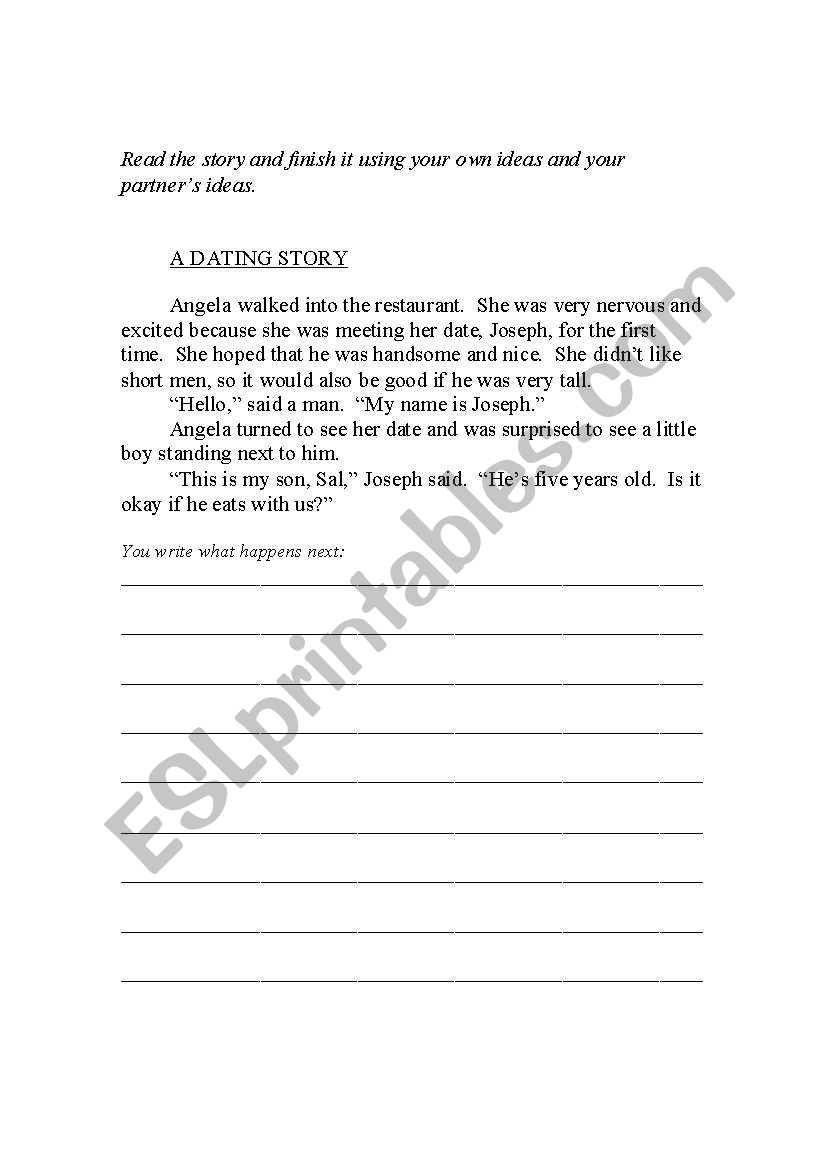 Read the story and finish it using your own ideas and your partner's ideas.

A DATING STORY

Angela walked into the restaurant. She was very nervous and excited because she was meeting her date, Joseph, for the first time. She hoped that he was handsome and nice. She didn't like short men, so it would also be good if he was very tall.

"Hello," said a man. "My name is Joseph."

Angela turned to see her date and was surprised to see a little boy standing next to him.

"This is my son, Sal," Joseph said. "He's five years old. Is it okay if he eats with us?"

You write what happens next:

ESLprintables.com